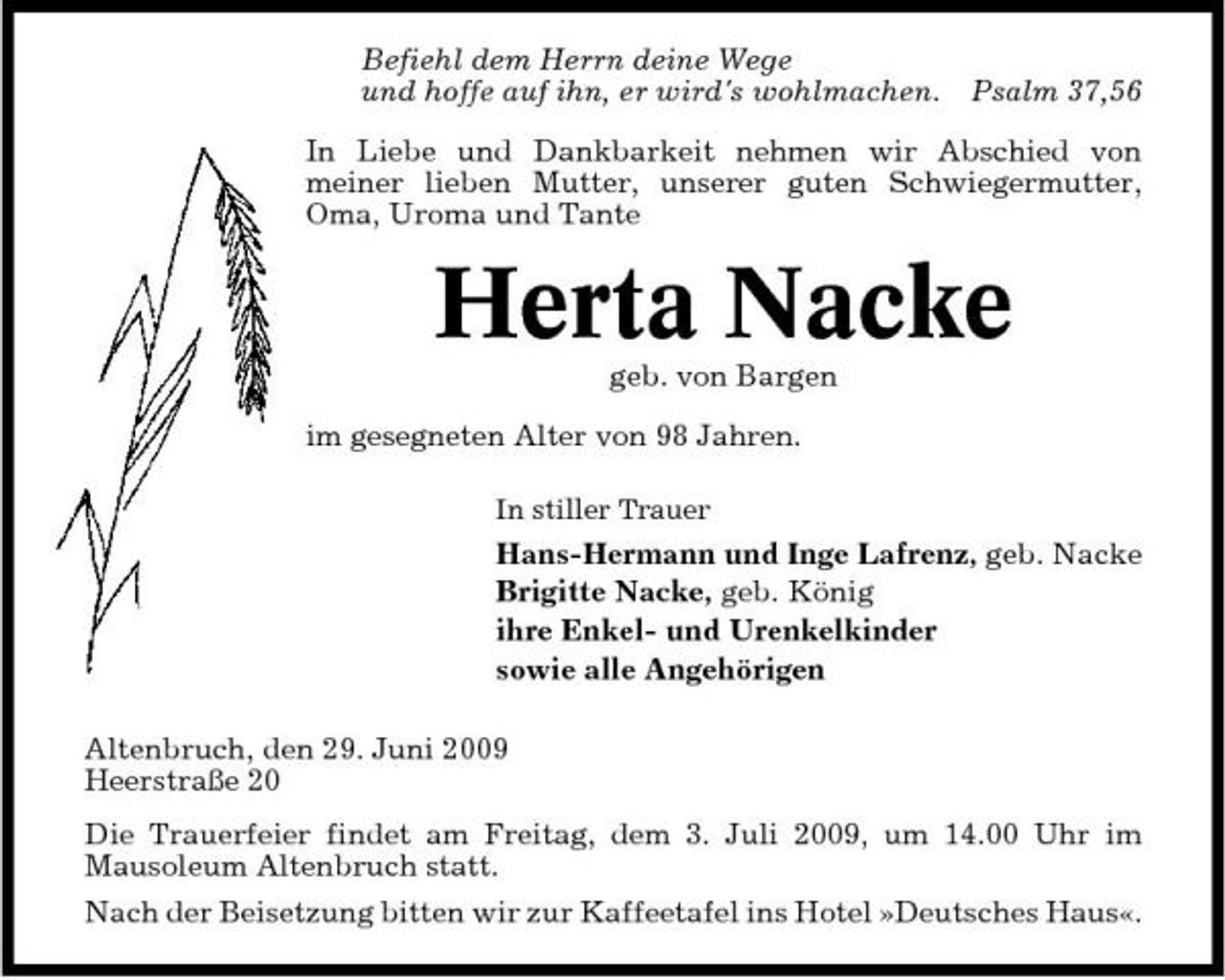 Befiehl dem Herrn deine Wege
und hoffe auf ihn, er wird's wohlmachen. Psalm 37,56

In Liebe und Dankbarkeit nehmen wir Abschied von meiner lieben Mutter, unserer guten Schwiegermutter, Oma, Uroma und Tante

Herta Nacke

geb. von Bargen

im gesegneten Alter von 98 Jahren.

In stiller Trauer

Hans-Hermann und Inge Lafrenz, geb. Nacke
Brigitte Nacke, geb. König
ihre Enkel- und Urenkelkinder
sowie alle Angehörigen

Altenbruch, den 29. Juni 2009
Heerstraße 20

Die Trauerfeier findet am Freitag, dem 3. Juli 2009, um 14.00 Uhr im Mausoleum Altenbruch statt.

Nach der Beisetzung bitten wir zur Kaffeetafel ins Hotel »Deutsches Haus«.